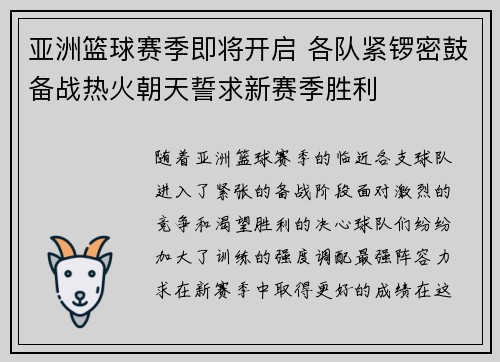 亚洲篮球赛季即将开启 各队紧锣密鼓备战热火朝天誓求新赛季胜利

随着亚洲篮球赛季的临近各支球队进入了紧张的备战阶段面对激烈的竞争和渴望胜利的决心球队们纷纷加大了训练的强度调配最强阵容力求在新赛季中取得更好的成绩在这